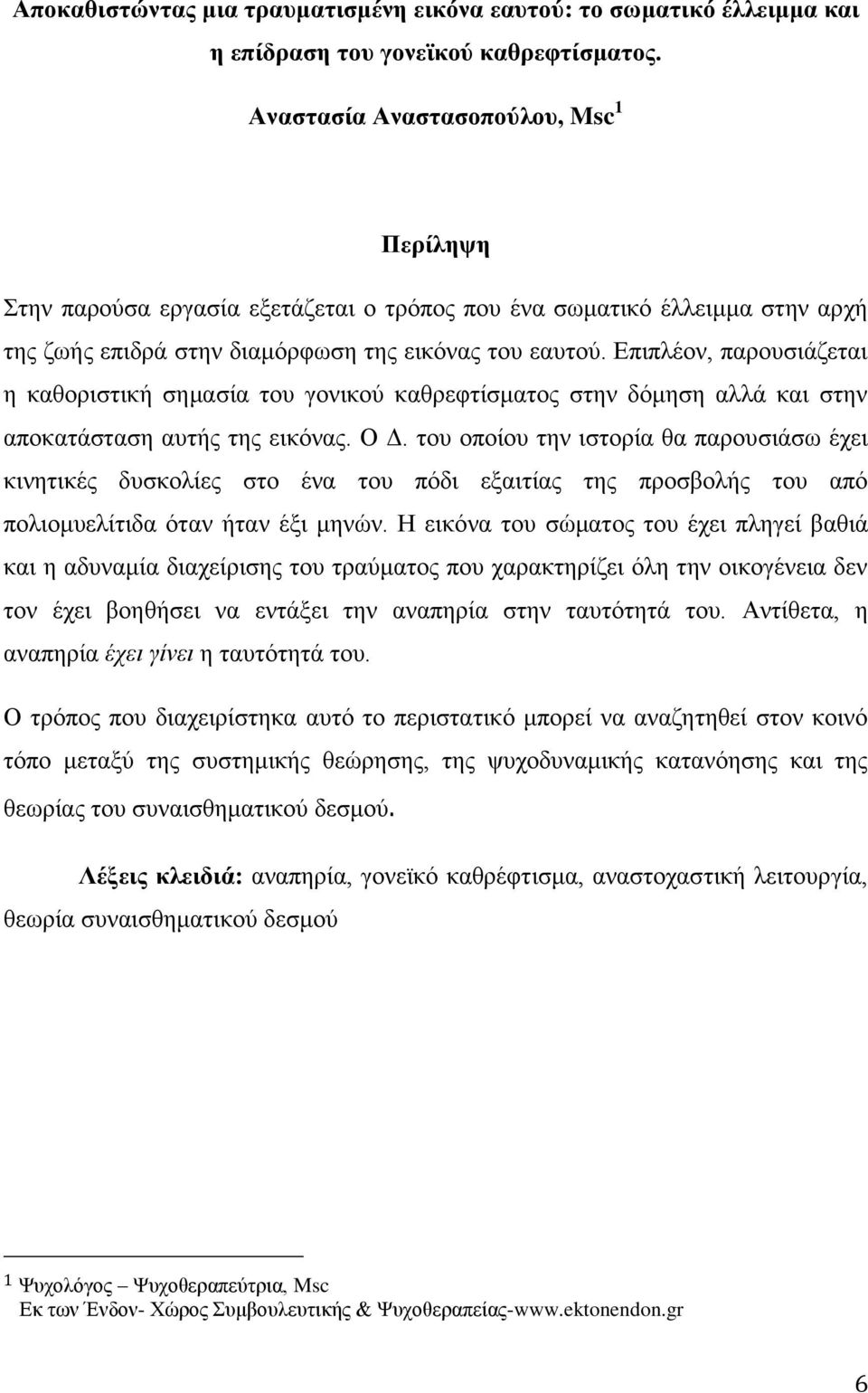 Αποκαθιστώντας μια τραυματισμένη εικόνα εαυτού: το σωματικό έλλειμμα και η επίδραση του γονεϊκού καθρεφτίσματος.

Αναστασία Αναστασοπούλου, Msc$^1$

Περίληψη

Στην παρούσα εργασία εξετάζεται ο τρόπος που ένα σωματικό έλλειμμα στην αρχή της ζωής επιδρά στην διαμόρφωση της εικόνας του εαυτού. Επιπλέον, παρουσιάζεται η καθοριστική σημασία του γονικού καθρεφτίσματος στην δόμηση αλλά και στην αποκατάσταση αυτής της εικόνας. Ο Δ. του οποίου την ιστορία θα παρουσιάσω έχει κινητικές δυσκολίες στο ένα του πόδι εξαιτίας της προσβολής του από πολιομυελίτιδα όταν ήταν έξι μηνών. Η εικόνα του σώματος του έχει πληγεί βαθιά και η αδυναμία διαχείρισης του τραύματος που χαρακτηρίζει όλη την οικογένεια δεν τον έχει βοηθήσει να εντάξει την αναπηρία στην ταυτότητά του. Αντίθετα, η αναπηρία έχει γίνει η ταυτότητά του.

Ο τρόπος που διαχειρίστηκα αυτό το περιστατικό μπορεί να αναζητηθεί στον κοινό τόπο μεταξύ της συστημικής θεώρησης, της ψυχοδυναμικής κατανόησης και της θεωρίας του συναισθηματικού δεσμού.

Λέξεις κλειδιά: αναπηρία, γονεϊκό καθρέφτισμα, αναστοχαστική λειτουργία, θεωρία συναισθηματικού δεσμού

1 Ψυχολόγος – Ψυχοθεραπεύτρια, Msc
Εκ των Ένδον- Χώρος Συμβουλευτικής & Ψυχοθεραπείας-www.ektonendon.gr

6